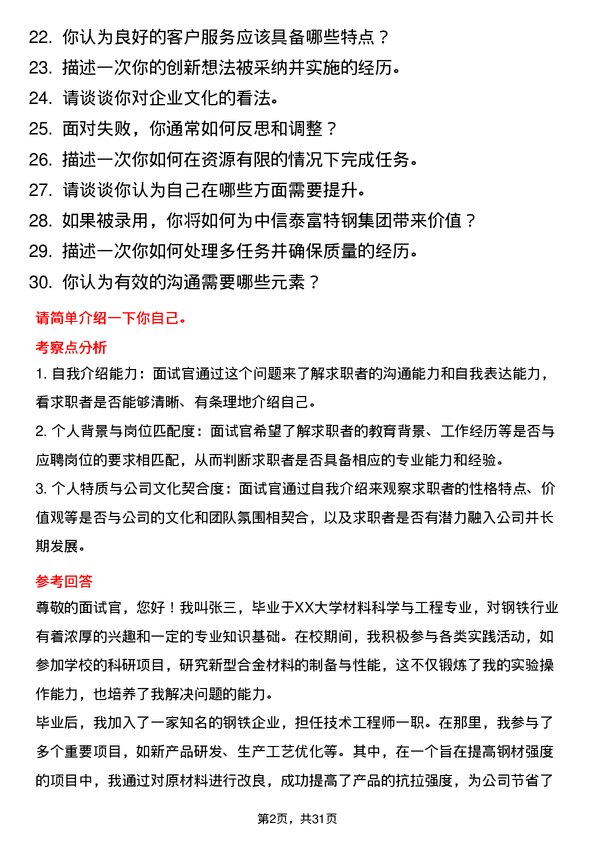 22. 你认为良好的客户服务应该具备哪些特点？
23. 描述一次你的创新想法被采纳并实施的经历。
24. 请谈谈你对企业文化的看法。
25. 面对失败，你通常如何反思和调整？
26. 描述一次你如何在资源有限的情况下完成任务。
27. 请谈谈你认为自己在哪些方面需要提升。
28. 如果被录用，你将如何为中信泰富特钢集团带来价值？
29. 描述一次你如何处理多任务并确保质量的经历。
30. 你认为有效的沟通需要哪些元素？

请简单介绍一下你自己。

考察点分析

1. 自我介绍能力：面试官通过这个问题来了解求职者的沟通能力和自我表达能力，看求职者是否能够清晰、有条理地介绍自己。
2. 个人背景与岗位匹配度：面试官希望了解求职者的教育背景、工作经历等是否与应聘岗位的要求相匹配，从而判断求职者是否具备相应的专业能力和经验。
3. 个人特质与公司文化契合度：面试官通过自我介绍来观察求职者的性格特点、价值观等是否与公司的文化和团队氛围相契合，以及求职者是否有潜力融入公司并长期发展。

参考回答

尊敬的面试官，您好！我叫张三，毕业于XX大学材料科学与工程专业，对钢铁行业有着浓厚的兴趣和一定的专业知识基础。在校期间，我积极参与各类实践活动，如参加学校的科研项目，研究新型合金材料的制备与性能，这不仅锻炼了我的实验操作能力，也培养了我解决问题的能力。
毕业后，我加入了一家知名的钢铁企业，担任技术工程师一职。在那里，我参与了多个重要项目，如新产品研发、生产工艺优化等。其中，在一个旨在提高钢材强度的项目中，我通过对原材料进行改良，成功提高了产品的抗拉强度，为公司节省了

第2页，共31页